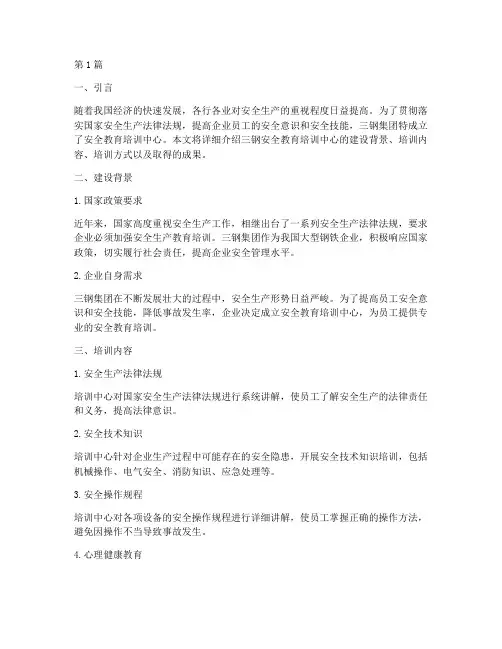 第 1 篇

一、引言

随着我国经济的快速发展，各行各业对安全生产的重视程度日益提高。为了贯彻落实国家安全生产法律法规，提高企业员工的安全意识和安全技能，三钢集团特成立了安全教育培训中心。本文将详细介绍三钢安全教育培训中心的建设背景、培训内容、培训方式以及取得的成果。

二、建设背景

1. 国家政策要求

近年来，国家高度重视安全生产工作，相继出台了一系列安全生产法律法规，要求企业必须加强安全生产教育培训。三钢集团作为我国大型钢铁企业，积极响应国家政策，切实履行社会责任，提高企业安全管理水平。

2. 企业自身需求

三钢集团在不断发展壮大的过程中，安全生产形势日益严峻。为了提高员工安全意识和安全技能，降低事故发生率，企业决定成立安全教育培训中心，为员工提供专业的安全教育培训。

三、培训内容

1. 安全生产法律法规

培训中心对国家安全生产法律法规进行系统讲解，使员工了解安全生产的法律责任和义务，提高法律意识。

2. 安全技术知识

培训中心针对企业生产过程中可能存在的安全隐患，开展安全技术知识培训，包括机械操作、电气安全、消防知识、应急处理等。

3. 安全操作规程

培训中心对各项设备的安全操作规程进行详细讲解，使员工掌握正确的操作方法，避免因操作不当导致事故发生。

4. 心理健康教育